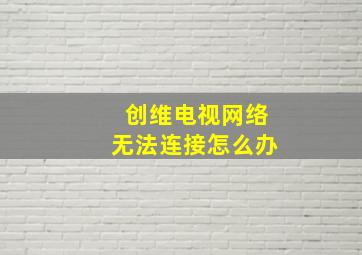 创维电视网络
无法连接怎么办